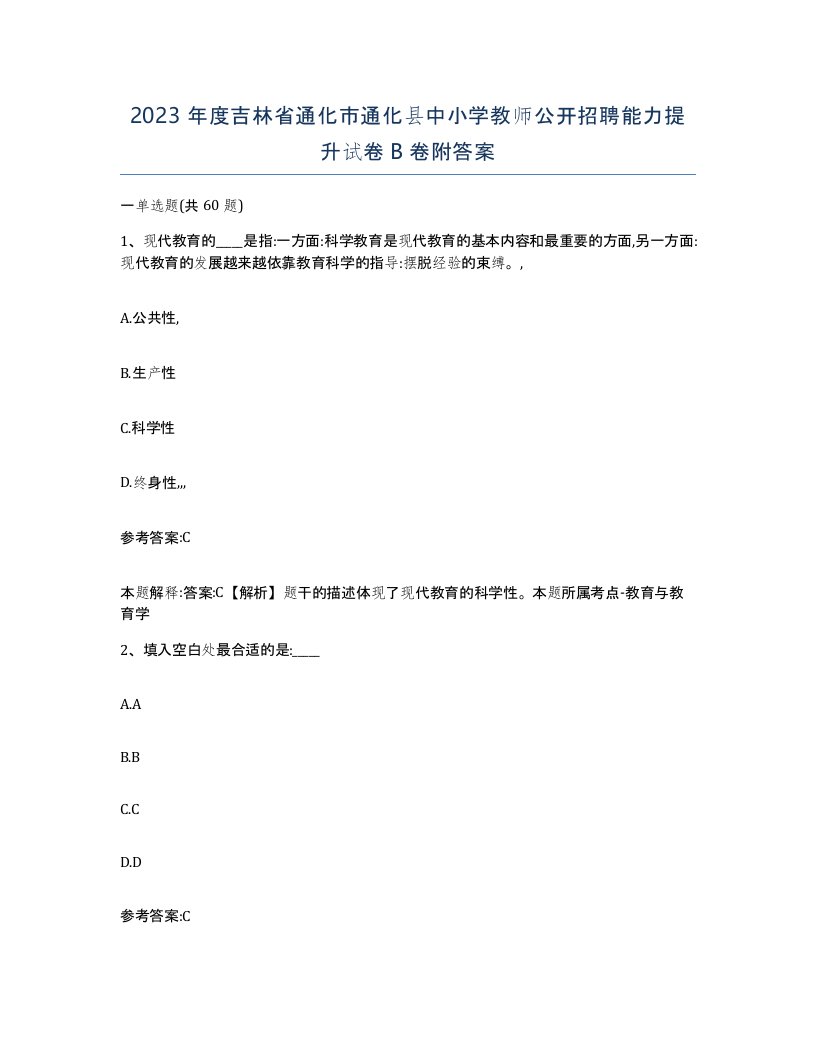 2023 年度吉林省通化市通化县中小学教师公开招聘能力提升试卷 B 卷附答案

一单选题(共 60 题)

1、现代教育的____是指:一方面:科学教育是现代教育的基本内容和最重要的方面,另一方面:现代教育的发展越来越依靠教育科学的指导:摆脱经验的束缚。,

A.公共性,

B.生产性

C.科学性

D.终身性,,,

参考答案:C

本题解释:答案:C【解析】题干的描述体现了现代教育的科学性。本题所属考点-教育与教育学

2、填入空白处最合适的是:____

A.A

B.B

C.C

D.D

参考答案:C